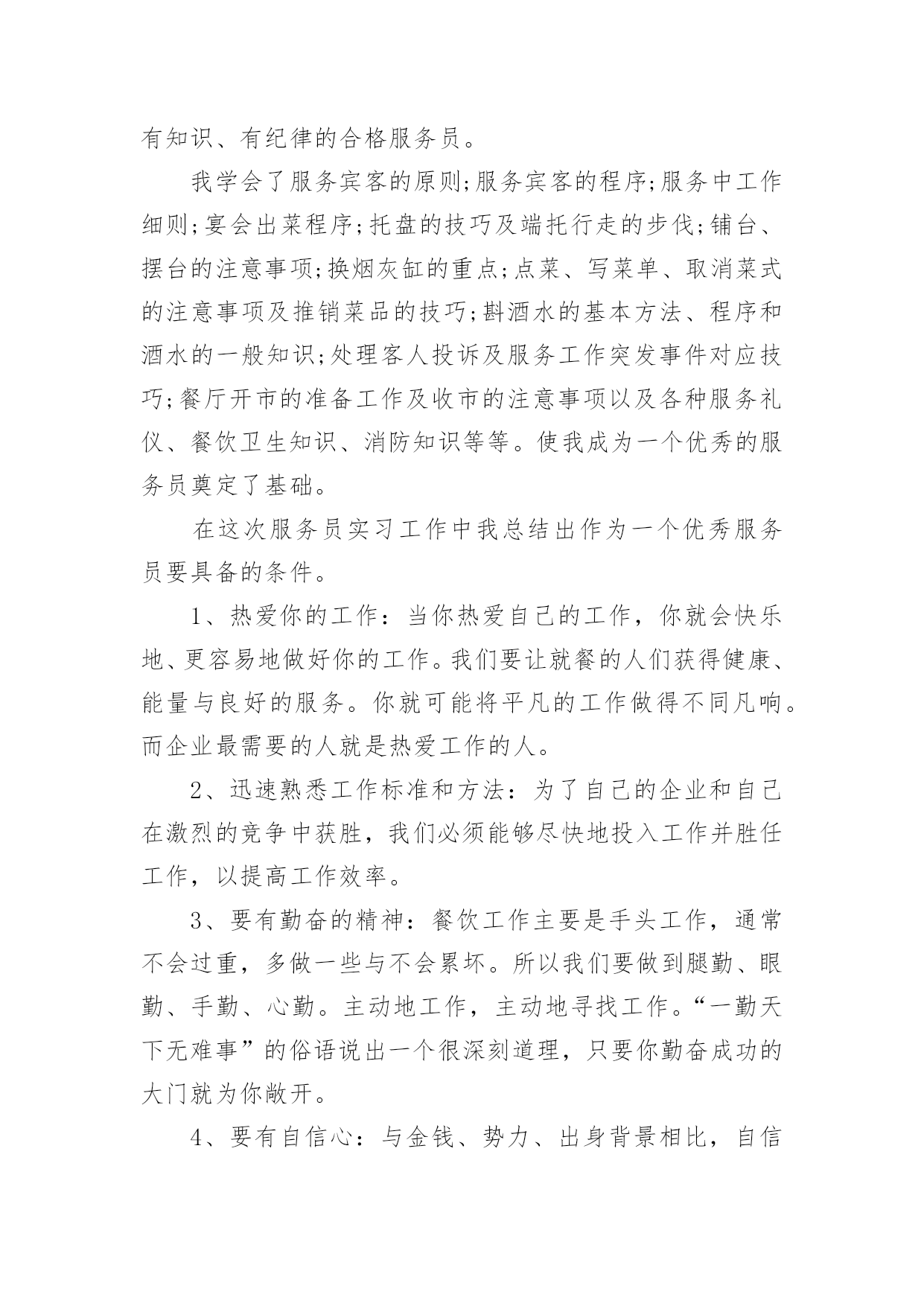 有知识、有纪律的合格服务员。

我学会了服务宾客的原则;服务宾客的程序;服务中工作细则;宴会出菜程序;托盘的技巧及端托行走的步伐;铺台、摆台的注意事项;换烟灰缸的重点;点菜、写菜单、取消菜式的注意事项及推销菜品的技巧;斟酒水的基本方法、程序和酒水的一般知识;处理客人投诉及服务工作突发事件对应技巧;餐厅开市的准备工作及收市的注意事项以及各种服务礼仪、餐饮卫生知识、消防知识等等。使我成为一个优秀的服务员奠定了基础。

在这次服务员实习工作中我总结出作为一个优秀服务员要具备的条件。

1、热爱你的工作：当你热爱自己的工作，你就会快乐地、更容易地做好你的工作。我们要让就餐的人们获得健康、能量与良好的服务。你就可能将平凡的工作做得不同凡响。而企业最需要的人就是热爱工作的人。

2、迅速熟悉工作标准和方法：为了自己的企业和自己在激烈的竞争中获胜，我们必须能够尽快地投入工作并胜任工作，以提高工作效率。

3、要有勤奋的精神：餐饮工作主要是手头工作，通常不会过重，多做一些与不会累坏。所以我们要做到腿勤、眼勤、手勤、心勤。主动地工作，主动地寻找工作。“一勤天下无难事”的俗语说出一个很深刻道理，只要你勤奋成功的大门就为你敞开。

4、要有自信心：与金钱、势力、出身背景相比，自信